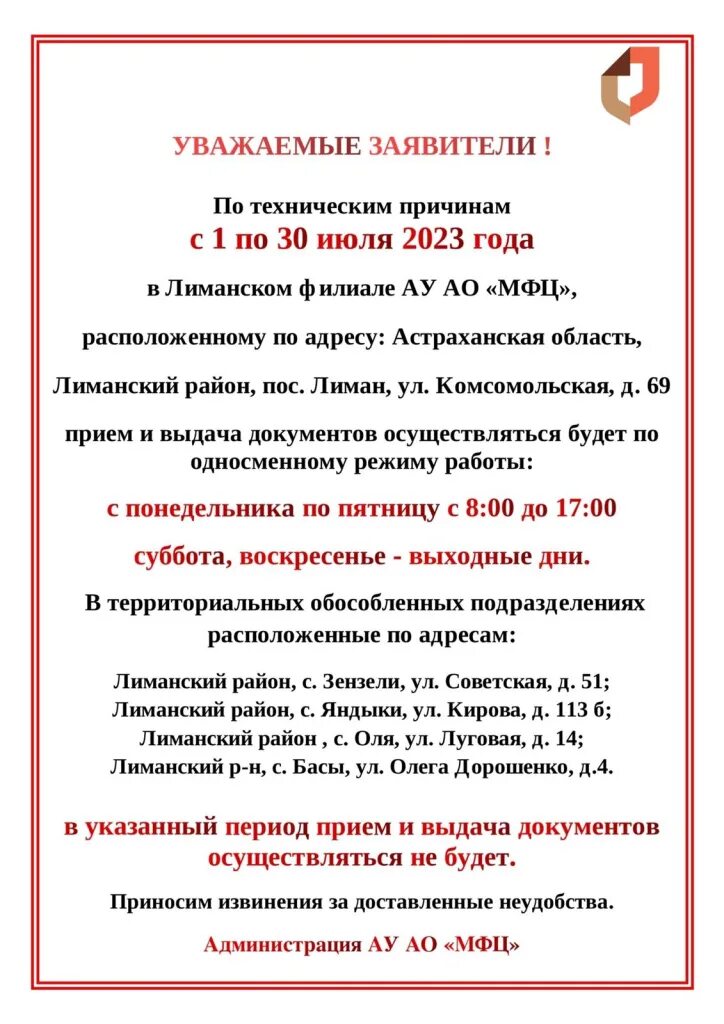 УВАЖАЕМЫЕ ЗАЯВИТЕЛИ !

По техническим причинам
с 1 по 30 июля 2023 года

в Лиманском филиале АУ АО «МФЦ»,

расположенному по адресу: Астраханская область,

Лиманский район, пос. Лиман, ул. Комсомольская, д. 69

прием и выдача документов осуществляться будет по односменному режиму работы:

с понедельника по пятницу с 8:00 до 17:00

суббота, воскресенье - выходные дни.

В территориальных обособленных подразделениях расположенные по адресам:

Лиманский район, с. Зензели, ул. Советская, д. 51;
Лиманский район, с. Яндыки, ул. Кирова, д. 113 б;
Лиманский район , с. Оля, ул. Луговая, д. 14;
Лиманский р-н, с. Басы, ул. Олега Дорошенко, д.4.

в указанный период прием и выдача документов осуществляться не будет.

Приносим извинения за доставленные неудобства.

Администрация АУ АО «МФЦ»